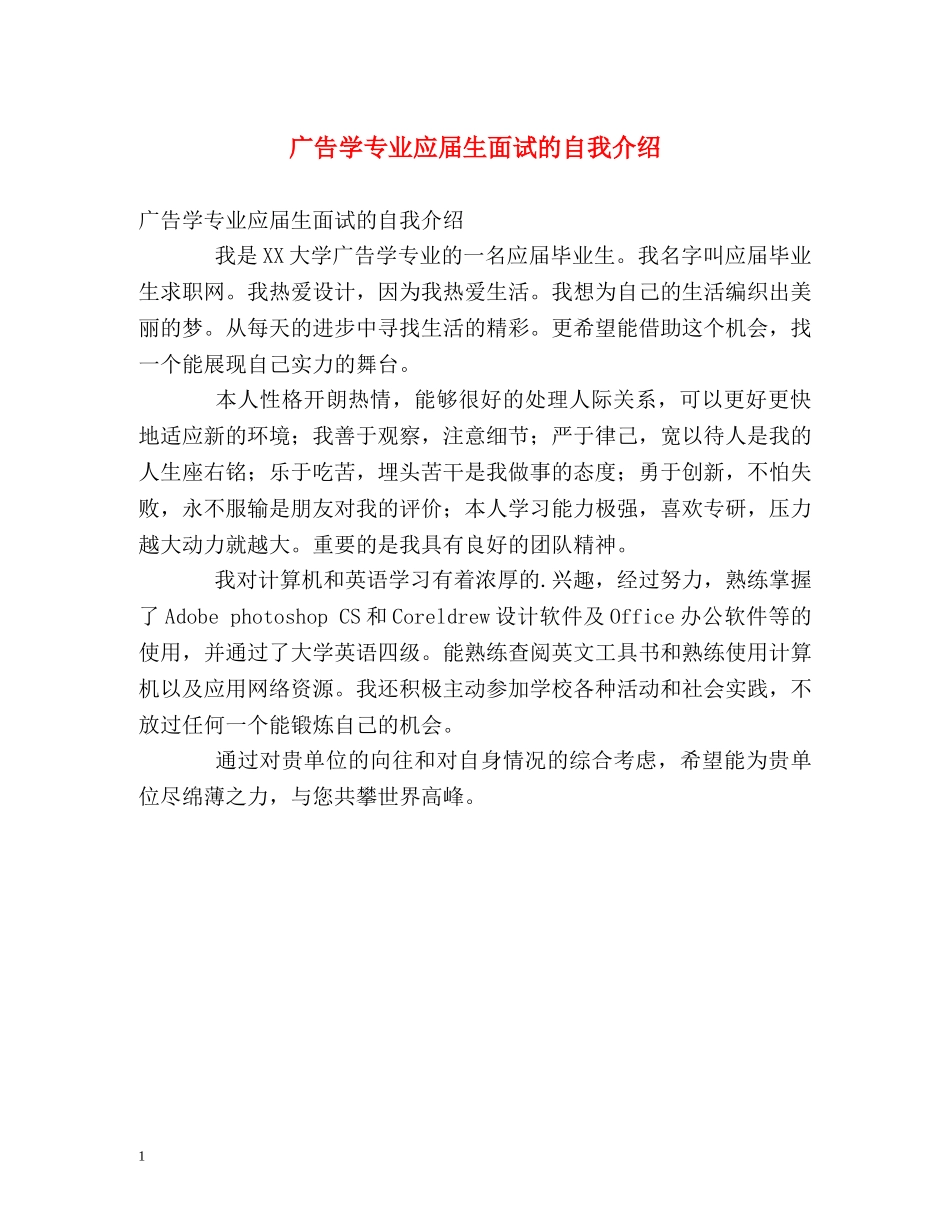 广告学专业应届生面试的自我介绍

广告学专业应届生面试的自我介绍

我是XX大学广告学专业的一名应届毕业生。我名字叫应届毕业生求职网。我热爱设计，因为我热爱生活。我想为自己的生活编织出美丽的梦。从每天的进步中寻找生活的精彩。更希望能借助这个机会，找一个能展现自己实力的舞台。

本人性格开朗热情，能够很好的处理人际关系，可以更好更快地适应新的环境；我善于观察，注意细节；严于律己，宽以待人是我的人生座右铭；乐于吃苦，埋头苦干是我做事的态度；勇于创新，不怕失败，永不服输是朋友对我的评价；本人学习能力极强，喜欢专研，压力越大动力就越大。重要的是我具有良好的团队精神。

我对计算机和英语学习有着浓厚的.兴趣，经过努力，熟练掌握了Adobe photoshop CS和Coreldrew设计软件及Office办公软件等的使用，并通过了大学英语四级。能熟练查阅英文工具书和熟练使用计算机以及应用网络资源。我还积极主动参加学校各种活动和社会实践，不放过任何一个能锻炼自己的机会。

通过对贵单位的向往和对自身情况的综合考虑，希望能为贵单位尽绵薄之力，与您共攀世界高峰。

1